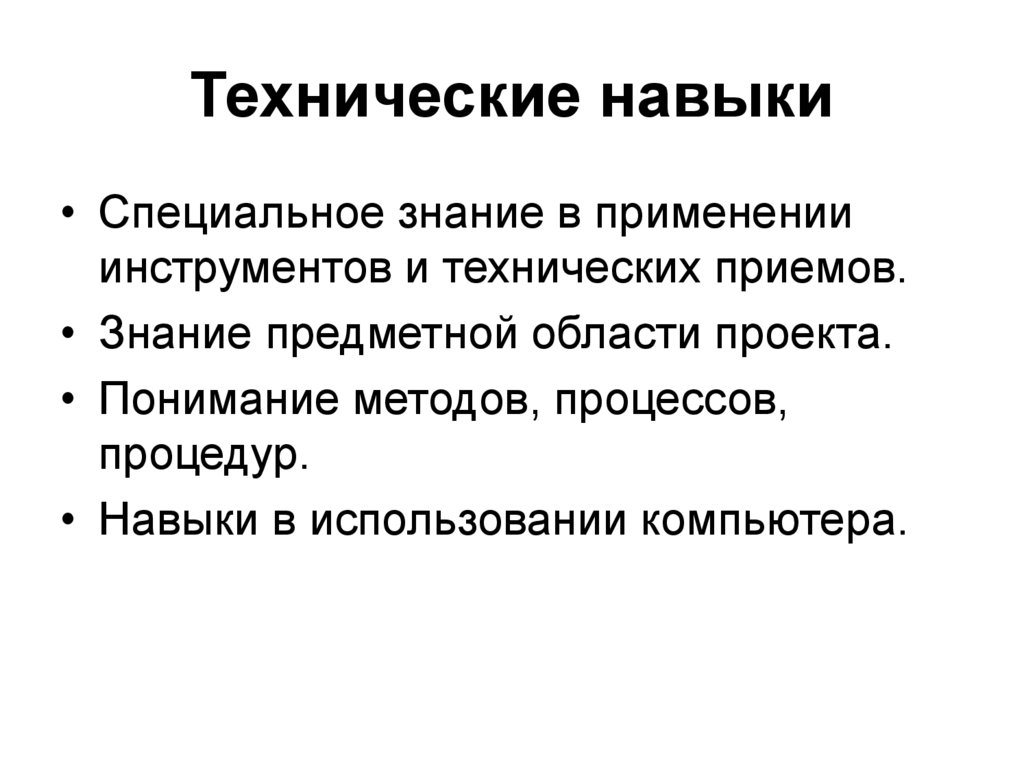 Технические навыки

• Специальное знание в применении инструментов и технических приемов.
• Знание предметной области проекта.
• Понимание методов, процессов, процедур.
• Навыки в использовании компьютера.